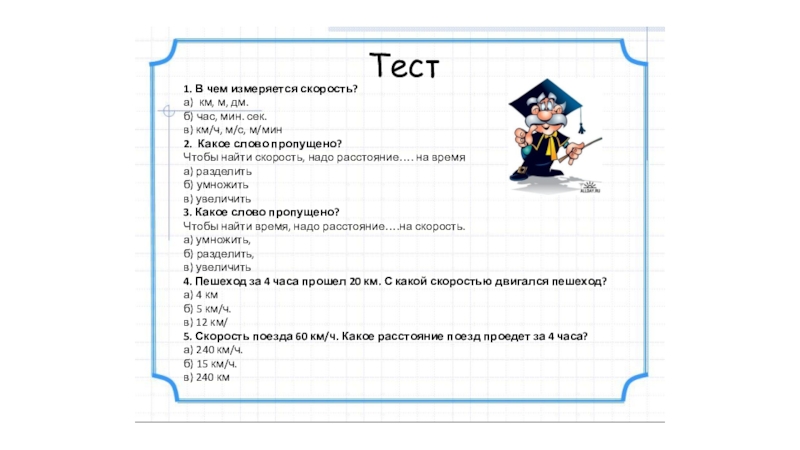 Тест

1. В чем измеряется скорость?
а) км, м, дм.
б) час, мин. сек.
в) км/ч, м/с, м/мин
2. Какое слово пропущено?
Чтобы найти скорость, надо расстояние…. на время
а) разделить
б) умножить
в) увеличить
3. Какое слово пропущено?
Чтобы найти время, надо расстояние….на скорость.
а) умножить,
б) разделить,
в) увеличить
4. Пешеход за 4 часа прошел 20 км. С какой скоростью двигался пешеход?
а) 4 км
б) 5 км/ч.
в) 12 км/
5. Скорость поезда 60 км/ч. Какое расстояние поезд проедет за 4 часа?
а) 240 км/ч.
б) 15 км/ч.
в) 240 км

ALLDAY.RU